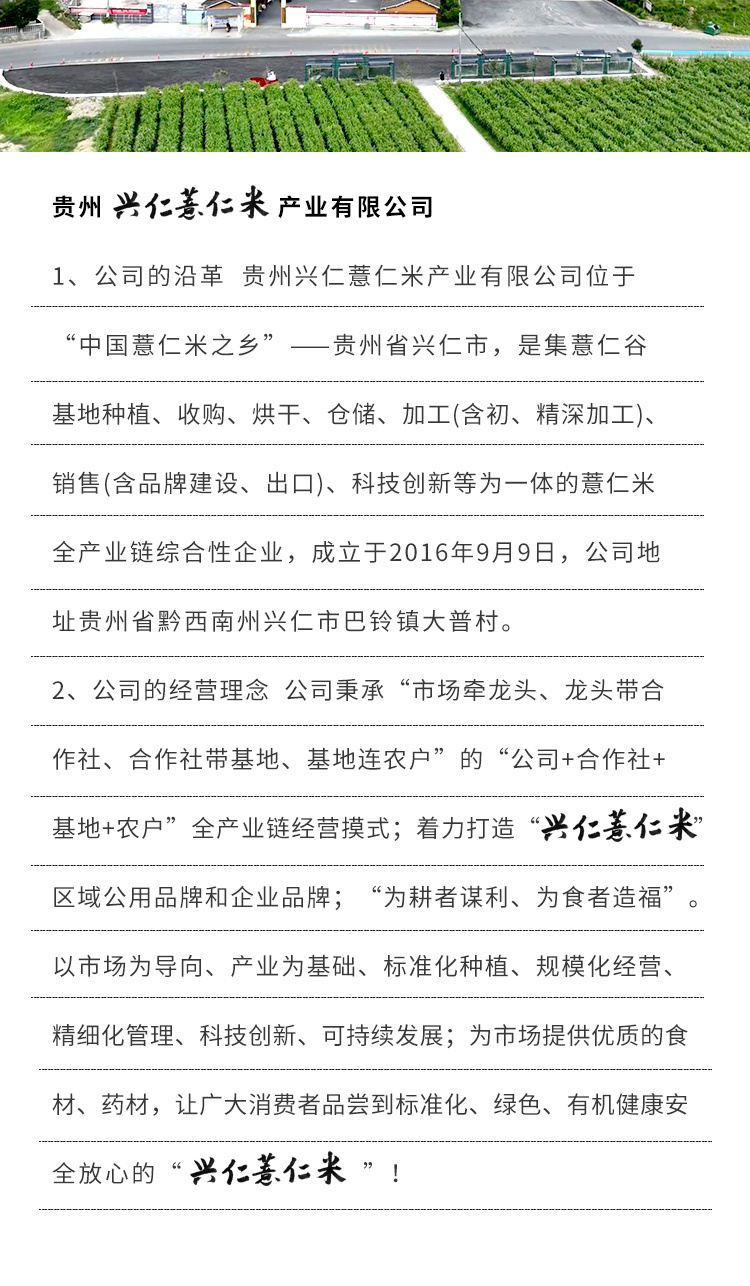 贵州 兴仁薏仁米 产业有限公司

1、公司的沿革 贵州兴仁薏仁米产业有限公司位于“中国薏仁米之乡”——贵州省兴仁市，是集薏仁谷基地种植、收购、烘干、仓储、加工(含初、精深加工)、销售(含品牌建设、出口)、科技创新等为一体的薏仁米全产业链综合性企业，成立于2016年9月9日，公司地址贵州省黔西南州兴仁市巴铃镇大普村。

2、公司的经营理念 公司秉承“市场牵龙头、龙头带合作社、合作社带基地、基地连农户”的“公司+合作社+基地+农户”全产业链经营摸式；着力打造“兴仁薏仁米”区域公用品牌和企业品牌；“为耕者谋利、为食者造福”。以市场为导向、产业为基础、标准化种植、规模化经营、精细化管理、科技创新、可持续发展；为市场提供优质的食材、药材，让广大消费者品尝到标准化、绿色、有机健康安全放心的“兴仁薏仁米 ”！